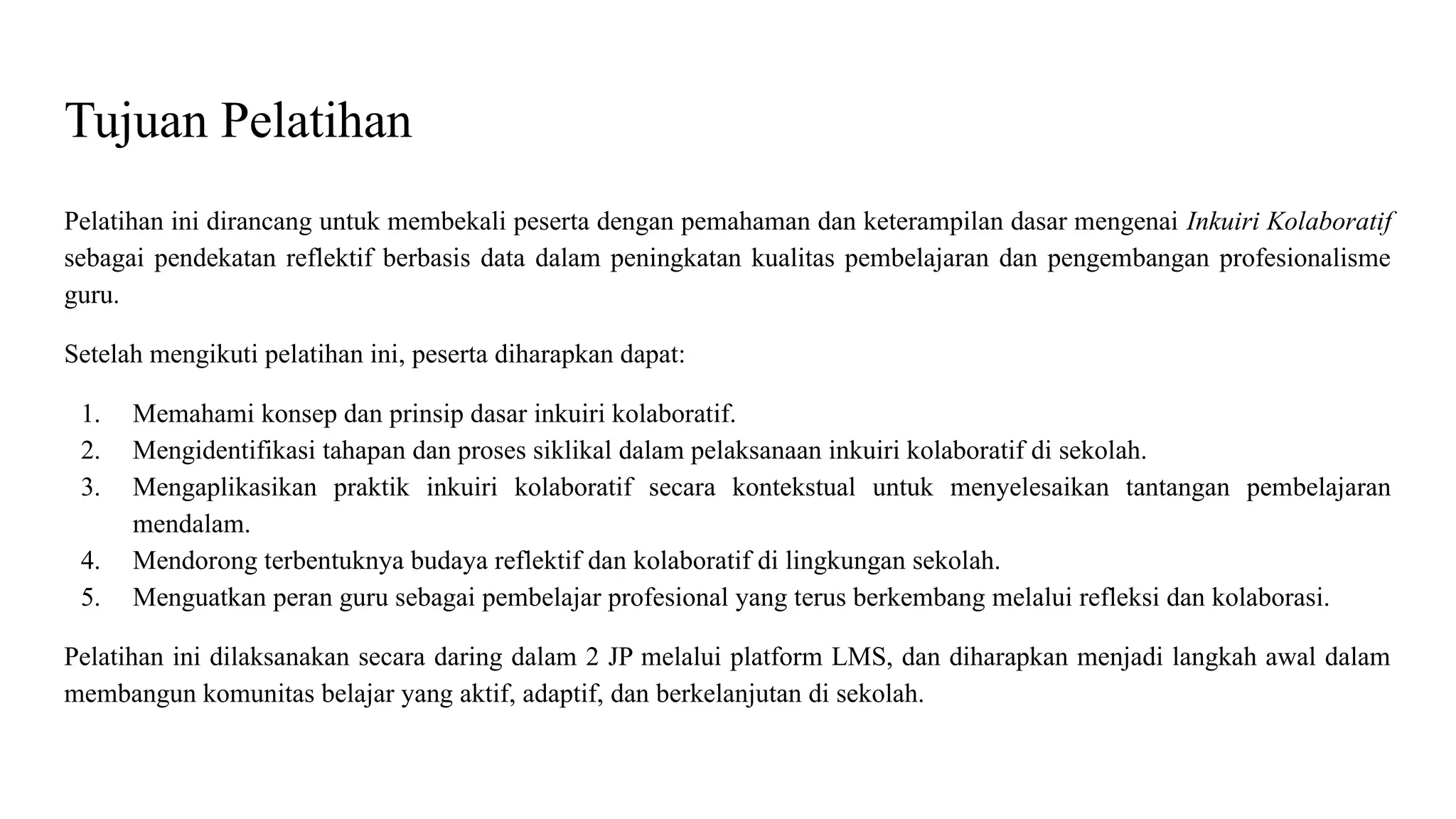 Tujuan Pelatihan

Pelatihan ini dirancang untuk membekali peserta dengan pemahaman dan keterampilan dasar mengenai Inkuiri Kolaboratif sebagai pendekatan reflektif berbasis data dalam peningkatan kualitas pembelajaran dan pengembangan profesionalisme guru.

Setelah mengikuti pelatihan ini, peserta diharapkan dapat:

1. Memahami konsep dan prinsip dasar inkuiri kolaboratif.
2. Mengidentifikasi tahapan dan proses siklikal dalam pelaksanaan inkuiri kolaboratif di sekolah.
3. Mengaplikasikan praktik inkuiri kolaboratif secara kontekstual untuk menyelesaikan tantangan pembelajaran mendalam.
4. Mendorong terbentuknya budaya reflektif dan kolaboratif di lingkungan sekolah.
5. Menguatkan peran guru sebagai pembelajar profesional yang terus berkembang melalui refleksi dan kolaborasi.

Pelatihan ini dilaksanakan secara daring dalam 2 JP melalui platform LMS, dan diharapkan menjadi langkah awal dalam membangun komunitas belajar yang aktif, adaptif, dan berkelanjutan di sekolah.